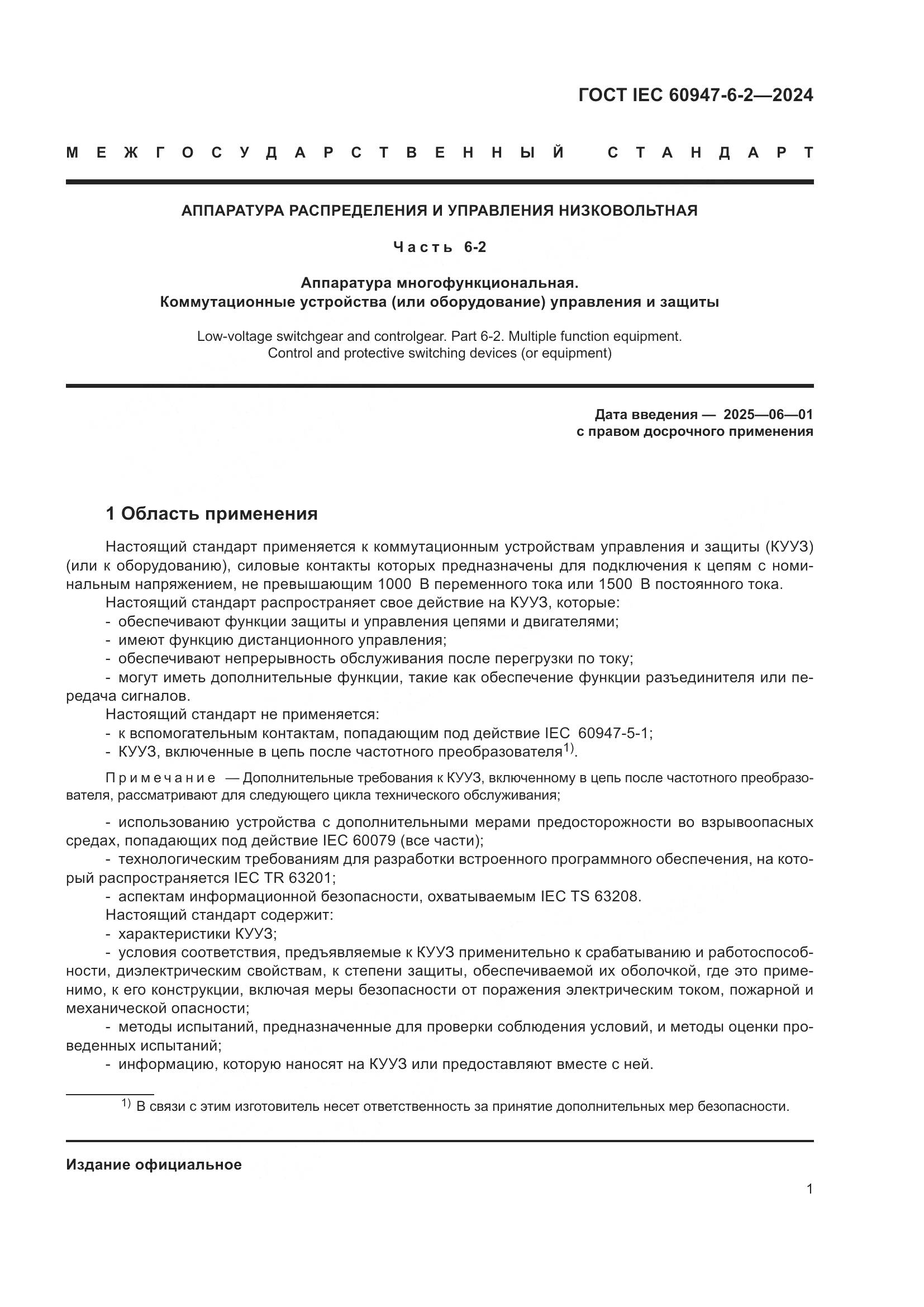 ГОСТ IEC 60947-6-2—2024

МЕЖГОСУДАРСТВЕННЫЙ СТАНДАРТ

АППАРАТУРА РАСПРЕДЕЛЕНИЯ И УПРАВЛЕНИЯ НИЗКОВОЛЬТНАЯ

Часть 6-2

Аппаратура многофункциональная.
Коммутационные устройства (или оборудование) управления и защиты

Low-voltage switchgear and controlgear. Part 6-2. Multiple function equipment.
Control and protective switching devices (or equipment)

Дата введения — 2025—06—01
с правом досрочного применения

1 Область применения

Настоящий стандарт применяется к коммутационным устройствам управления и защиты (КУУЗ) (или к оборудованию), силовые контакты которых предназначены для подключения к цепям с номинальным напряжением, не превышающим 1000 В переменного тока или 1500 В постоянного тока.
Настоящий стандарт распространяет свое действие на КУУЗ, которые:
- обеспечивают функции защиты и управления цепями и двигателями;
- имеют функцию дистанционного управления;
- обеспечивают непрерывность обслуживания после перегрузки по току;
- могут иметь дополнительные функции, такие как обеспечение функции разъединителя или передача сигналов.
Настоящий стандарт не применяется:
- к вспомогательным контактам, попадающим под действие IEC 60947-5-1;
- КУУЗ, включенные в цепь после частотного преобразователя$^{1)}$.

Примечание — Дополнительные требования к КУУЗ, включенному в цепь после частотного преобразователя, рассматривают для следующего цикла технического обслуживания;

- использованию устройства с дополнительными мерами предосторожности во взрывоопасных средах, попадающих под действие IEC 60079 (все части);
- технологическим требованиям для разработки встроенного программного обеспечения, на который распространяется IEC TR 63201;
- аспектам информационной безопасности, охватываемым IEC TS 63208.
Настоящий стандарт содержит:
- характеристики КУУЗ;
- условия соответствия, предъявляемые к КУУЗ применительно к срабатыванию и работоспособности, диэлектрическим свойствам, к степени защиты, обеспечиваемой их оболочкой, где это применимо, к его конструкции, включая меры безопасности от поражения электрическим током, пожарной и механической опасности;
- методы испытаний, предназначенные для проверки соблюдения условий, и методы оценки проведенных испытаний;
- информацию, которую наносят на КУУЗ или предоставляют вместе с ней.

$^{1)}$ В связи с этим изготовитель несет ответственность за принятие дополнительных мер безопасности.

Издание официальное

1